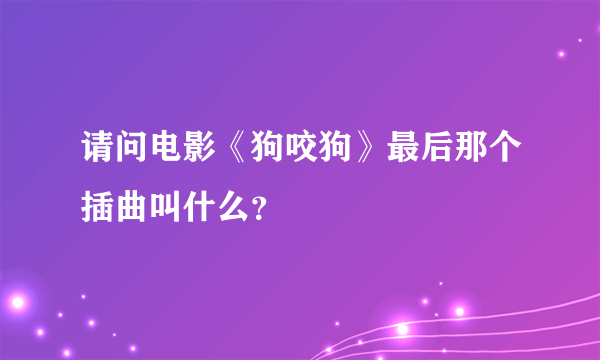 请问电影《狗咬狗》最后那个插曲叫什么？